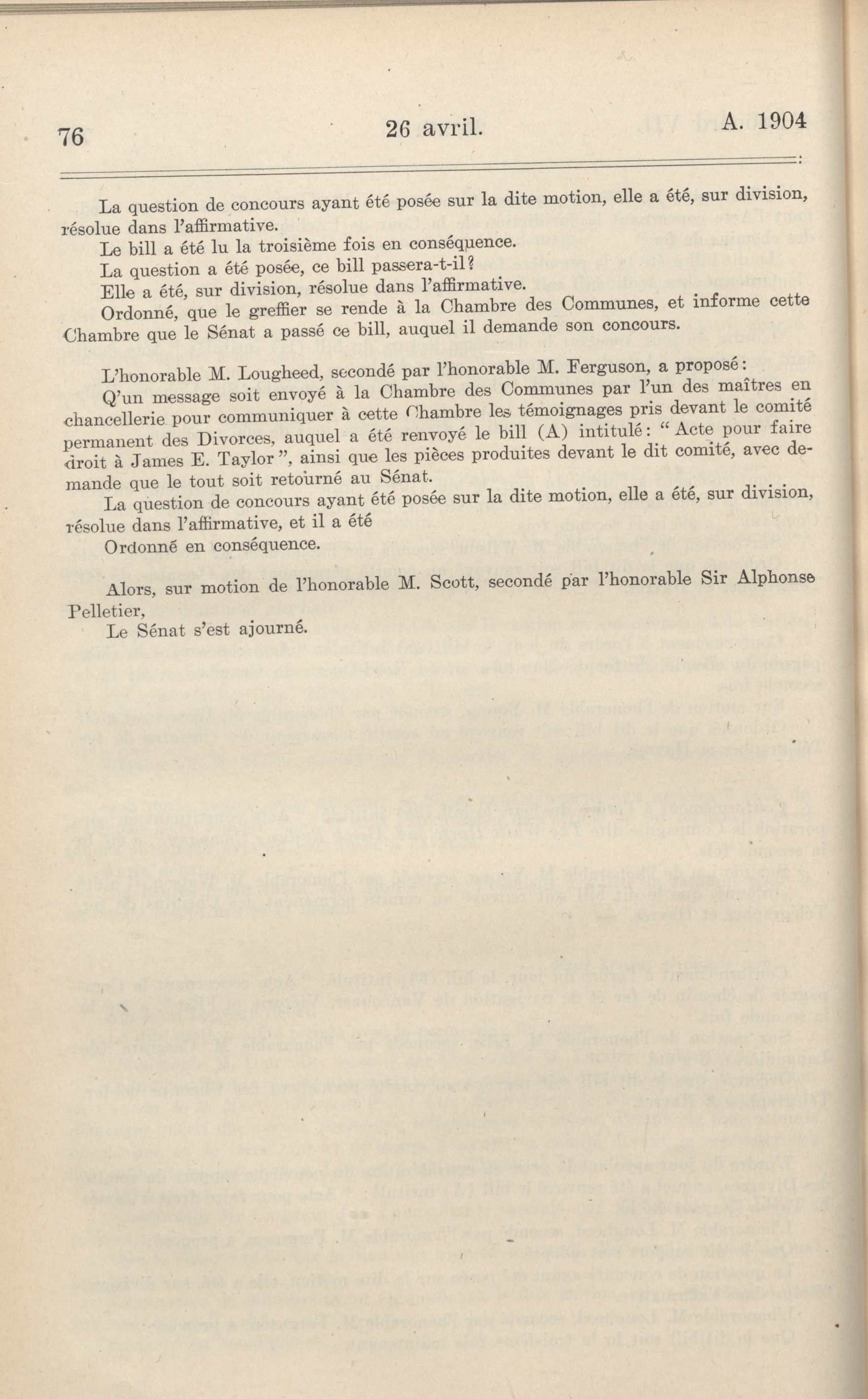 76 26 avril. A. 1904

La question de concours ayant été posée sur la dite motion, elle a été, sur division, résolue dans l'affirmative.

Le bill a été lu la troisième fois en conséquence.

La question a été posée, ce bill passera-t-il?

Elle a été, sur division, résolue dans l'affirmative.

Ordonné, que le greffier se rende à la Chambre des Communes, et informe cette Chambre que le Sénat a passé ce bill, auquel il demande son concours.

L'honorable M. Lougheed, secondé par l'honorable M. Ferguson, a proposé:

Q'un message soit envoyé à la Chambre des Communes par l'un des maîtres en chancellerie pour communiquer à cette Chambre les témoignages pris devant le comité permanent des Divorces, auquel a été renvoyé le bill (A) intitulé: "Acte pour faire droit à James E. Taylor", ainsi que les pièces produites devant le dit comité, avec demande que le tout soit retourné au Sénat.

La question de concours ayant été posée sur la dite motion, elle a été, sur division, résolue dans l'affirmative, et il a été

Ordonné en conséquence.

Alors, sur motion de l'honorable M. Scott, secondé par l'honorable Sir Alphonse Pelletier,

Le Sénat s'est ajourné.